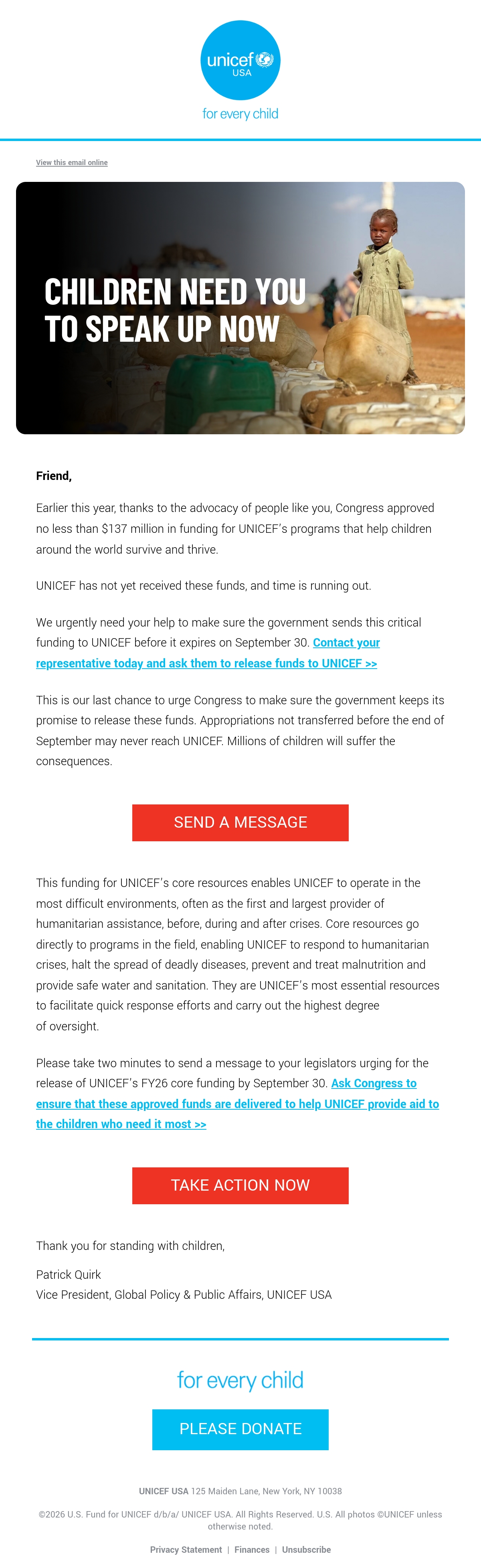 unicef
USA
for every child

View this email online

CHILDREN NEED YOU TO SPEAK UP NOW

Friend,

Earlier this year, thanks to the advocacy of people like you, Congress approved no less than $137 million in funding for UNICEF's programs that help children around the world survive and thrive.

UNICEF has not yet received these funds, and time is running out.

We urgently need your help to make sure the government sends this critical funding to UNICEF before it expires on September 30. Contact your representative today and ask them to release funds to UNICEF >>

This is our last chance to urge Congress to make sure the government keeps its promise to release these funds. Appropriations not transferred before the end of September may never reach UNICEF. Millions of children will suffer the consequences.

SEND A MESSAGE

This funding for UNICEF's core resources enables UNICEF to operate in the most difficult environments, often as the first and largest provider of humanitarian assistance, before, during and after crises. Core resources go directly to programs in the field, enabling UNICEF to respond to humanitarian crises, halt the spread of deadly diseases, prevent and treat malnutrition and provide safe water and sanitation. They are UNICEF's most essential resources to facilitate quick response efforts and carry out the highest degree of oversight.

Please take two minutes to send a message to your legislators urging for the release of UNICEF's FY26 core funding by September 30. Ask Congress to ensure that these approved funds are delivered to help UNICEF provide aid to the children who need it most >>

TAKE ACTION NOW

Thank you for standing with children,

Patrick Quirk
Vice President, Global Policy & Public Affairs, UNICEF USA

for every child

PLEASE DONATE

UNICEF USA 125 Maiden Lane, New York, NY 10038

©2026 U.S. Fund for UNICEF d/b/a/ UNICEF USA. All Rights Reserved. U.S. All photos ©UNICEF unless otherwise noted.

Privacy Statement | Finances | Unsubscribe